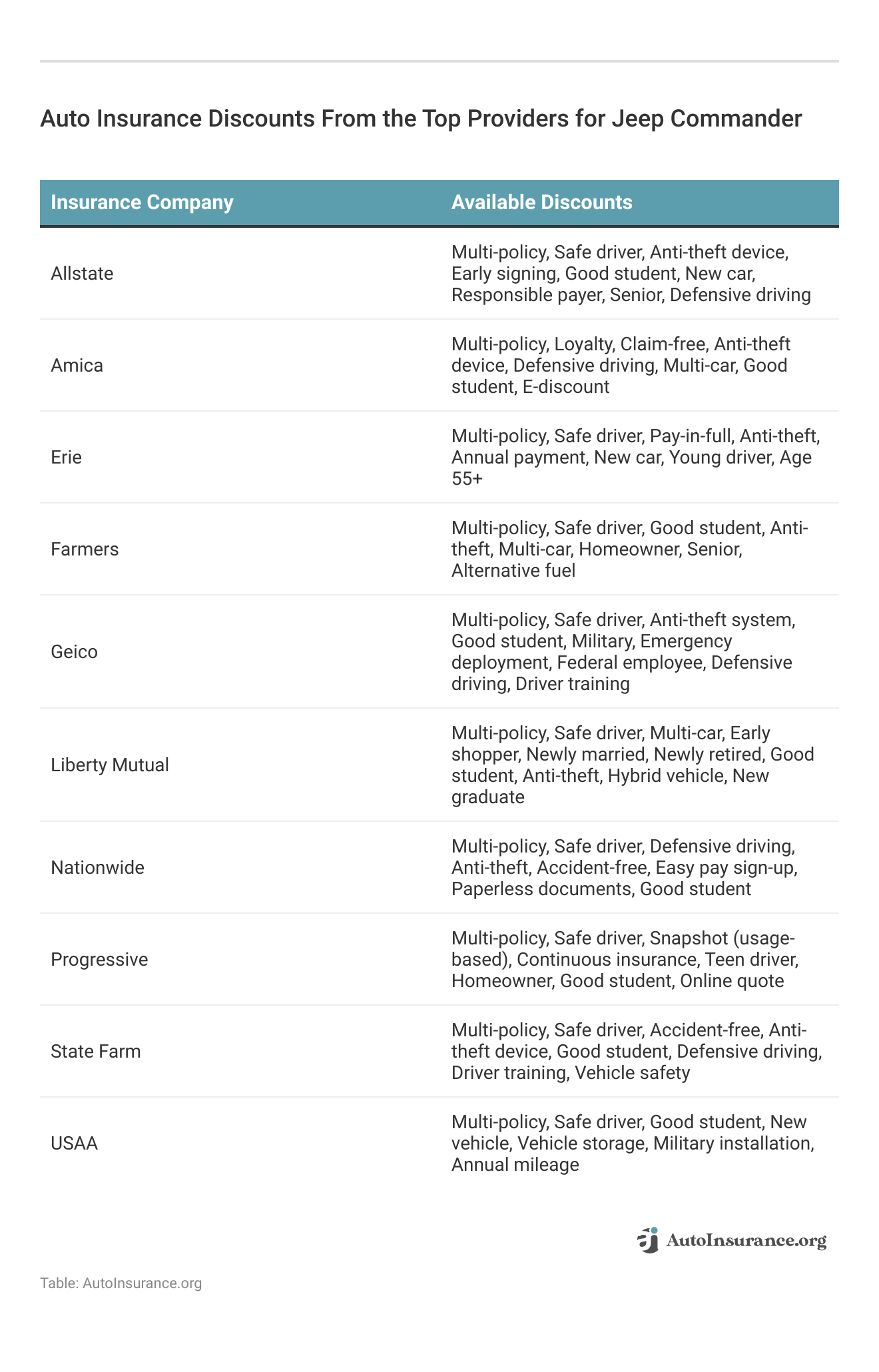 Auto Insurance Discounts From the Top Providers for Jeep Commander

| Insurance Company | Available Discounts |
|---|---|
| Allstate | Multi-policy, Safe driver, Anti-theft device, Early signing, Good student, New car, Responsible payer, Senior, Defensive driving |
| Amica | Multi-policy, Loyalty, Claim-free, Anti-theft device, Defensive driving, Multi-car, Good student, E-discount |
| Erie | Multi-policy, Safe driver, Pay-in-full, Anti-theft, Annual payment, New car, Young driver, Age 55+ |
| Farmers | Multi-policy, Safe driver, Good student, Anti-theft, Multi-car, Homeowner, Senior, Alternative fuel |
| Geico | Multi-policy, Safe driver, Anti-theft system, Good student, Military, Emergency deployment, Federal employee, Defensive driving, Driver training |
| Liberty Mutual | Multi-policy, Safe driver, Multi-car, Early shopper, Newly married, Newly retired, Good student, Anti-theft, Hybrid vehicle, New graduate |
| Nationwide | Multi-policy, Safe driver, Defensive driving, Anti-theft, Accident-free, Easy pay sign-up, Paperless documents, Good student |
| Progressive | Multi-policy, Safe driver, Snapshot (usage-based), Continuous insurance, Teen driver, Homeowner, Good student, Online quote |
| State Farm | Multi-policy, Safe driver, Accident-free, Anti-theft device, Good student, Defensive driving, Driver training, Vehicle safety |
| USAA | Multi-policy, Safe driver, Good student, New vehicle, Vehicle storage, Military installation, Annual mileage |

AutoInsurance.org

Table: AutoInsurance.org